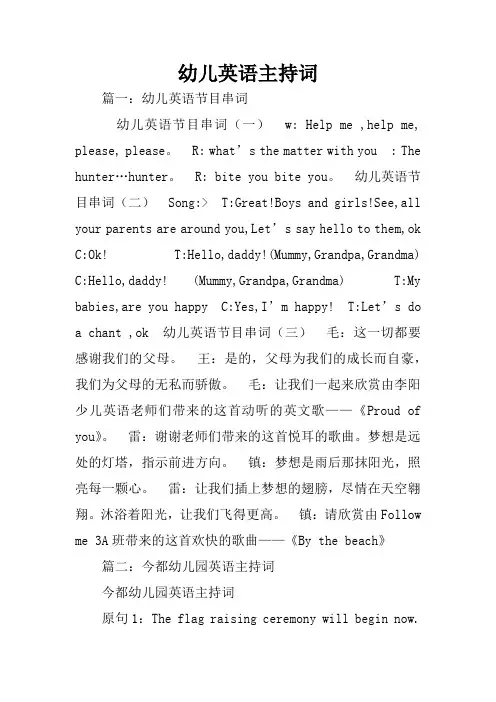 幼儿英语主持词

篇一：幼儿英语节目串词

幼儿英语节目串词（一） w: Help me ,help me, please, please。 R: what’s the matter with you : The hunter…hunter。 R: bite you bite you。 幼儿英语节目串词（二） Song:> T:Great!Boys and girls!See,all your parents are around you,Let’s say hello to them,ok C:Ok! T:Hello,daddy!(Mummy,Grandpa,Grandma) C:Hello,daddy! (Mummy,Grandpa,Grandma) T:My babies,are you happy C:Yes,I’m happy! T:Let’s do a chant ,ok 幼儿英语节目串词（三） 毛：这一切都要感谢我们的父母。 王：是的，父母为我们的成长而自豪，我们为父母的无私而骄傲。 毛：让我们一起来欣赏由李阳少儿英语老师们带来的这首动听的英文歌——《Proud of you》。 雷：谢谢老师们带来的这首悦耳的歌曲。梦想是远处的灯塔，指示前进方向。 镇：梦想是雨后那抹阳光，照亮每一颗心。 雷：让我们插上梦想的翅膀，尽情在天空翱翔。沐浴着阳光，让我们飞得更高。 镇：请欣赏由Follow me 3A班带来的这首欢快的歌曲——《By the beach》

篇二：今都幼儿园英语主持词

今都幼儿园英语主持词

原句1：The flag raising ceremony will begin now.